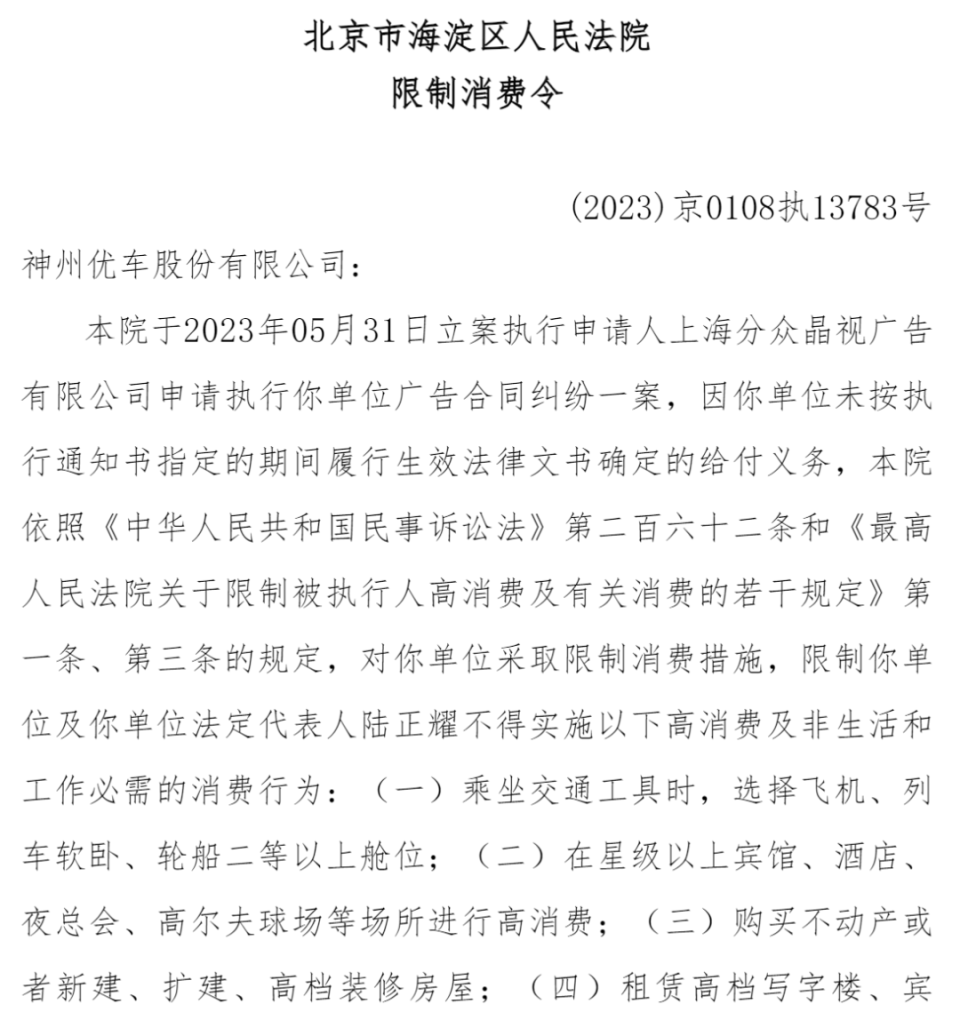 北京市海淀区人民法院
限制消费令

(2023)京0108执13783号

神州优车股份有限公司：

本院于2023年05月31日立案执行申请人上海分众晶视广告有限公司申请执行你单位广告合同纠纷一案，因你单位未按执行通知书指定的期间履行生效法律文书确定的给付义务，本院依照《中华人民共和国民事诉讼法》第二百六十二条和《最高人民法院关于限制被执行人高消费及有关消费的若干规定》第一条、第三条的规定，对你单位采取限制消费措施，限制你单位及你单位法定代表人陆正耀不得实施以下高消费及非生活和工作必需的消费行为：（一）乘坐交通工具时，选择飞机、列车软卧、轮船二等以上舱位；（二）在星级以上宾馆、酒店、夜总会、高尔夫球场等场所进行高消费；（三）购买不动产或者新建、扩建、高档装修房屋；（四）租赁高档写字楼、宾